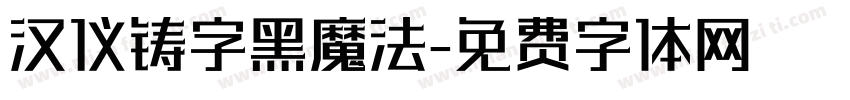 汉仪铸字黑魔法-免费字体网